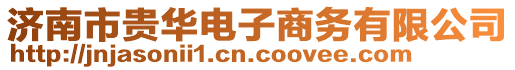 济南市贵华电子商务有限公司
http://jnjasonii1.cn.coovee.com